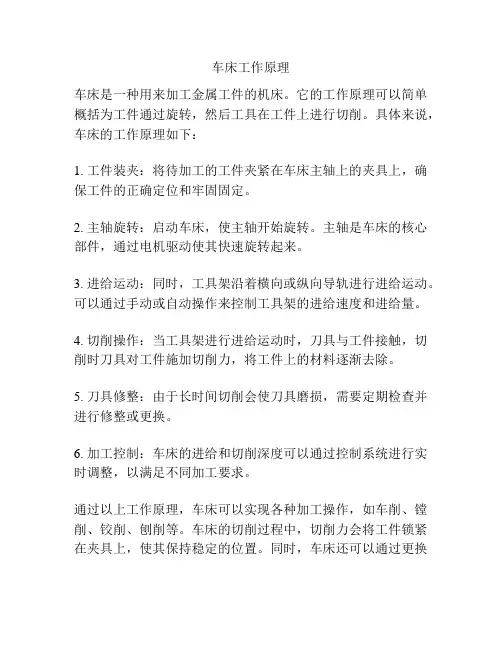 车床工作原理

车床是一种用来加工金属工件的机床。它的工作原理可以简单概括为工件通过旋转，然后工具在工件上进行切削。具体来说，车床的工作原理如下：

1. 工件装夹：将待加工的工件夹紧在车床主轴上的夹具上，确保工件的正确定位和牢固固定。

2. 主轴旋转：启动车床，使主轴开始旋转。主轴是车床的核心部件，通过电机驱动使其快速旋转起来。

3. 进给运动：同时，工具架沿着横向或纵向导轨进行进给运动。可以通过手动或自动操作来控制工具架的进给速度和进给量。

4. 切削操作：当工具架进行进给运动时，刀具与工件接触，切削时刀具对工件施加切削力，将工件上的材料逐渐去除。

5. 刀具修整：由于长时间切削会使刀具磨损，需要定期检查并进行修整或更换。

6. 加工控制：车床的进给和切削深度可以通过控制系统进行实时调整，以满足不同加工要求。

通过以上工作原理，车床可以实现各种加工操作，如车削、镗削、铰削、刨削等。车床的切削过程中，切削力会将工件锁紧在夹具上，使其保持稳定的位置。同时，车床还可以通过更换